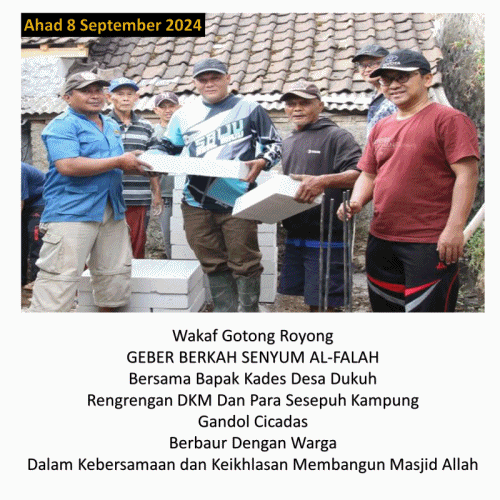 Ahad 8 September 2024

Wakaf Gotong Royong
GEBER BERKAH SENYUM AL-FALAH
Bersama Bapak Kades Desa Dukuh
Rengrengan DKM Dan Para Sesepuh Kampung
Gandol Cicadas
Berbaur Dengan Warga
Dalam Kebersamaan dan Keikhlasan Membangun Masjid Allah